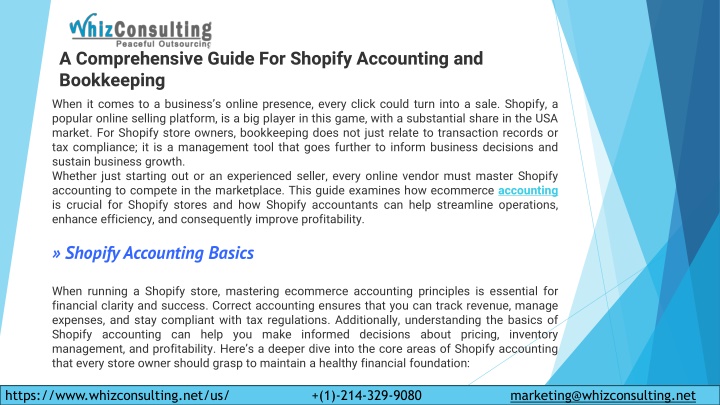 WhizConsulting
Peaceful Outsourcing

A Comprehensive Guide For Shopify Accounting and Bookkeeping

When it comes to a business's online presence, every click could turn into a sale. Shopify, a popular online selling platform, is a big player in this game, with a substantial share in the USA market. For Shopify store owners, bookkeeping does not just relate to transaction records or tax compliance; it is a management tool that goes further to inform business decisions and sustain business growth.
Whether just starting out or an experienced seller, every online vendor must master Shopify accounting to compete in the marketplace. This guide examines how ecommerce accounting is crucial for Shopify stores and how Shopify accountants can help streamline operations, enhance efficiency, and consequently improve profitability.

» Shopify Accounting Basics

When running a Shopify store, mastering ecommerce accounting principles is essential for financial clarity and success. Correct accounting ensures that you can track revenue, manage expenses, and stay compliant with tax regulations. Additionally, understanding the basics of Shopify accounting can help you make informed decisions about pricing, inventory management, and profitability. Here's a deeper dive into the core areas of Shopify accounting that every store owner should grasp to maintain a healthy financial foundation:

https://www.whizconsulting.net/us/ +(1)-214-329-9080 marketing@whizconsulting.net